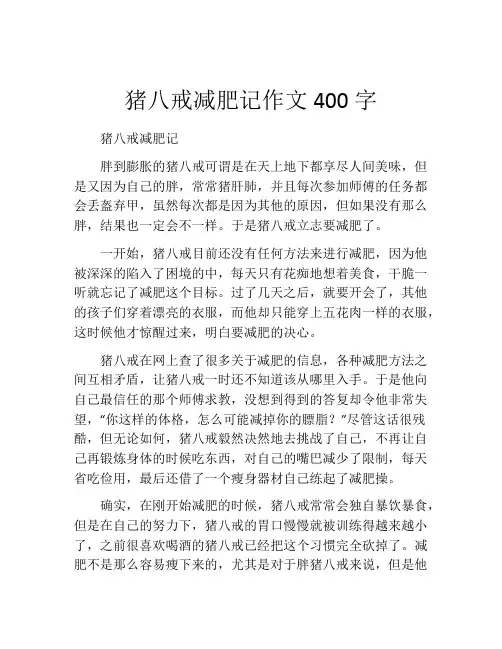 猪八戒减肥记作文 400 字

猪八戒减肥记

胖到膨胀的猪八戒可谓是在天上地下都享尽人间美味，但是又因为自己的胖，常常猪肝肺，并且每次参加师傅的任务都会丢盔弃甲，虽然每次都是因为其他的原因，但如果没有那么胖，结果也一定会不一样。于是猪八戒立志要减肥了。

一开始，猪八戒目前还没有任何方法来进行减肥，因为他被深深的陷入了困境的中，每天只有花痴地想着美食，干脆一听就忘记了减肥这个目标。过了几天之后，就要开会了，其他的孩子们穿着漂亮的衣服，而他却只能穿上五花肉一样的衣服，这时候他才惊醒过来，明白要减肥的决心。

猪八戒在网上查了很多关于减肥的信息，各种减肥方法之间互相矛盾，让猪八戒一时还不知道该从哪里入手。于是他向自己最信任的那个师傅求教，没想到得到的答复却令他非常失望，“你这样的体格，怎么可能减掉你的膘脂？”尽管这话很残酷，但无论如何，猪八戒毅然决然地去挑战了自己，不再让自己再锻炼身体的时候吃东西，对自己的嘴巴减少了限制，每天省吃俭用，最后还借了一个瘦身器材自己练起了减肥操。

确实，在刚开始减肥的时候，猪八戒常常会独自暴饮暴食，但是在自己的努力下，猪八戒的胃口慢慢就被训练得越来越小了，之前很喜欢喝酒的猪八戒已经把这个习惯完全砍掉了。减肥不是那么容易瘦下来的，尤其是对于胖猪八戒来说，但是他